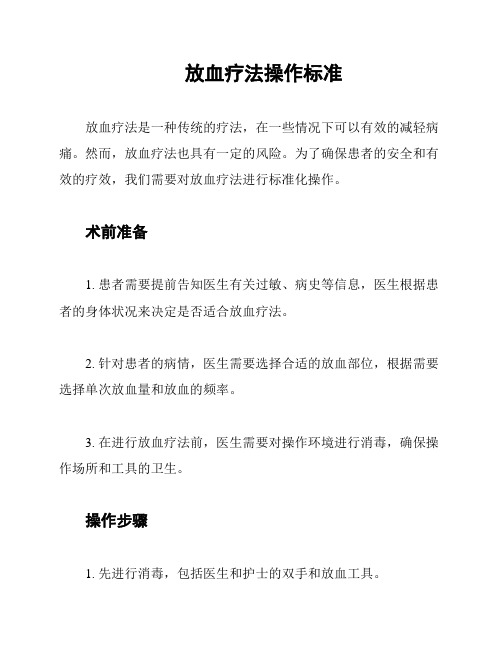 放血疗法操作标准

放血疗法是一种传统的疗法，在一些情况下可以有效的减轻病痛。然而，放血疗法也具有一定的风险。为了确保患者的安全和有效的疗效，我们需要对放血疗法进行标准化操作。

术前准备

1. 患者需要提前告知医生有关过敏、病史等信息，医生根据患者的身体状况来决定是否适合放血疗法。

2. 针对患者的病情，医生需要选择合适的放血部位，根据需要选择单次放血量和放血的频率。

3. 在进行放血疗法前，医生需要对操作环境进行消毒，确保操作场所和工具的卫生。

操作步骤

1. 先进行消毒，包括医生和护士的双手和放血工具。